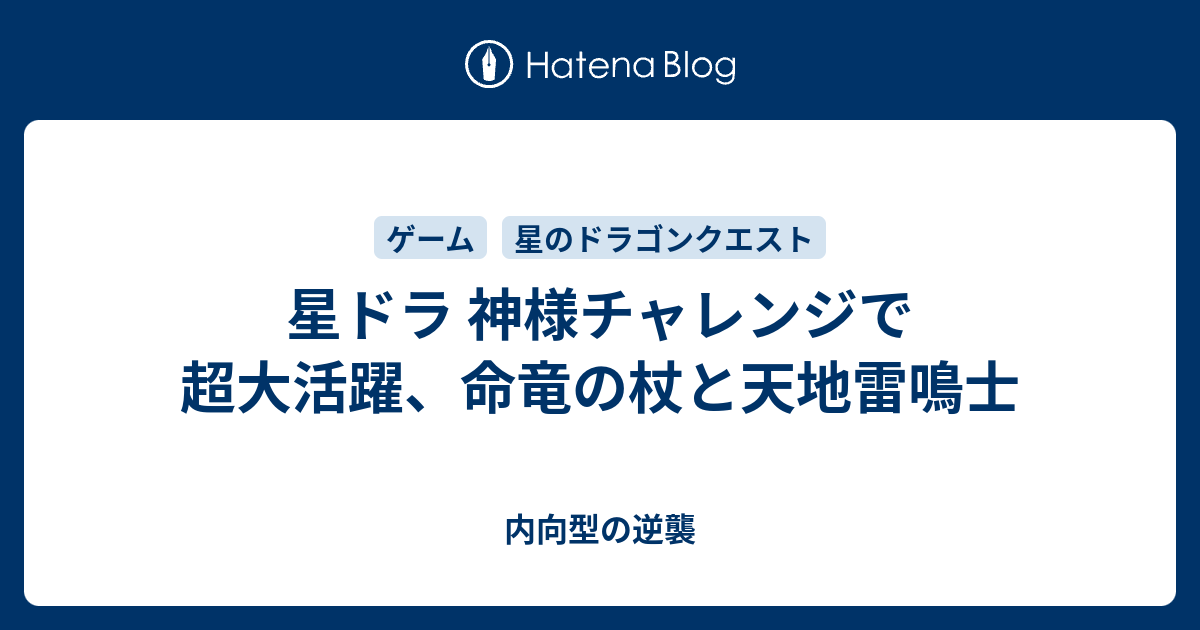 Hatena Blog

ゲーム 星のドラゴンクエスト

星ドラ 神様チャレンジで超大活躍、命竜の杖と天地雷鳴士

内向型の逆襲